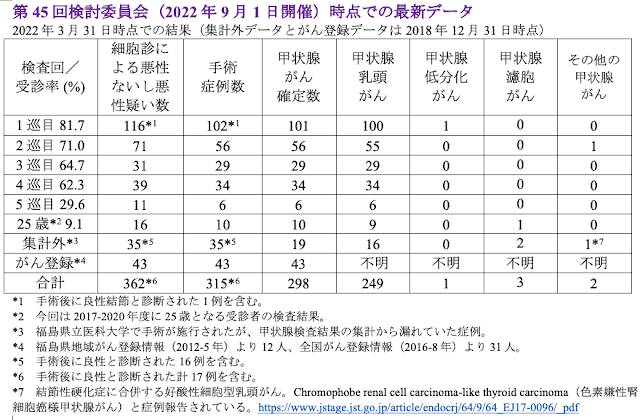 第 45 回検討委員会（2022 年 9 月 1 日開催）時点での最新データ

2022 年 3 月 31 日時点での結果（集計外データとがん登録データは 2018 年 12 月 31 日時点）

| 検査回／受診率 (%) | 細胞診による悪性ないし悪性疑い数 | 手術症例数 | 甲状腺がん確定数 | 甲状腺乳頭がん | 甲状腺低分化がん | 甲状腺濾胞がん | その他の甲状腺がん |
|---|---|---|---|---|---|---|---|
| 1 巡目 81.7 | 116*$^1$ | 102*$^1$ | 101 | 100 | 1 | 0 | 0 |
| 2 巡目 71.0 | 71 | 56 | 56 | 55 | 0 | 0 | 1 |
| 3 巡目 64.7 | 31 | 29 | 29 | 29 | 0 | 0 | 0 |
| 4 巡目 62.3 | 39 | 34 | 34 | 34 | 0 | 0 | 0 |
| 5 巡目 29.6 | 11 | 6 | 6 | 6 | 0 | 0 | 0 |
| 25 歳*$^2$ 9.1 | 16 | 10 | 10 | 9 | 0 | 1 | 0 |
| 集計外*$^3$ | 35*$^5$ | 35*$^5$ | 19 | 16 | 0 | 2 | 1*$^7$ |
| がん登録*$^4$ | 43 | 43 | 43 | 不明 | 不明 | 不明 | 不明 |
| 合計 | 362*$^6$ | 315*$^6$ | 298 | 249 | 1 | 3 | 2 |

*1　手術後に良性結節と診断された 1 例を含む。
*2　今回は 2017-2020 年度に 25 歳となる受診者の検査結果。
*3　福島県立医科大学で手術が施行されたが、甲状腺検査結果の集計から漏れていた症例。
*4　福島県地域がん登録情報（2012-5 年）より 12 人、全国がん登録情報（2016-8 年）より 31 人。
*5　手術後に良性と診断された 16 例を含む。
*6　手術後に良性と診断された計 17 例を含む。
*7　結節性硬化症に合併する好酸性細胞型乳頭がん。Chromophobe renal cell carcinoma-like thyroid carcinoma（色素嫌性腎細胞癌様甲状腺がん）と症例報告されている。https://www.jstage.jst.go.jp/article/endocrj/64/9/64_EJ17-0096/_pdf